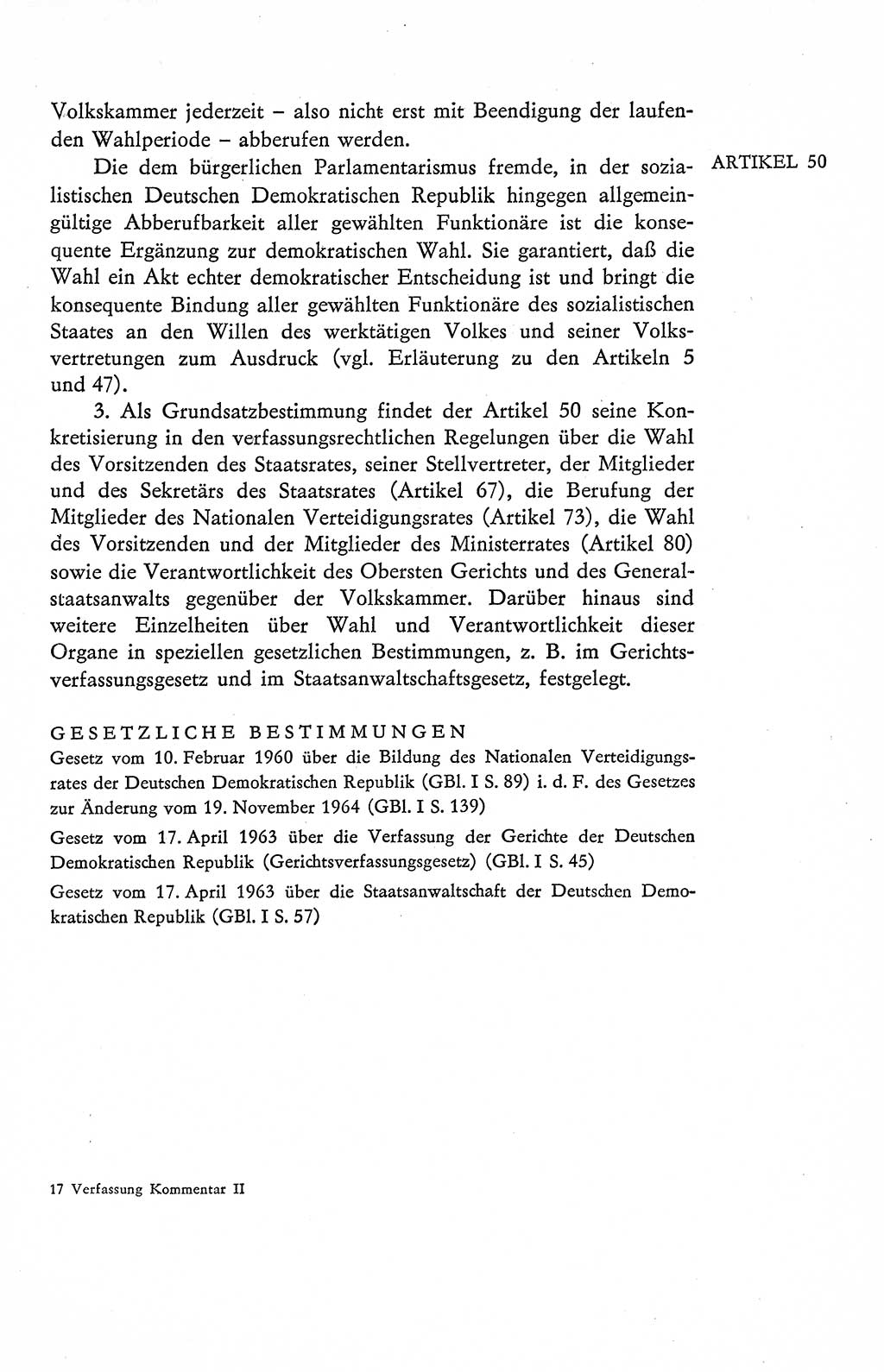 Volkskammer jederzeit – also nicht erst mit Beendigung der laufenden Wahlperiode – abberufen werden.

ARTIKEL 50

Die dem bürgerlichen Parlamentarismus fremde, in der sozialistischen Deutschen Demokratischen Republik hingegen allgemeingültige Abberufbarkeit aller gewählten Funktionäre ist die konsequente Ergänzung zur demokratischen Wahl. Sie garantiert, daß die Wahl ein Akt echter demokratischer Entscheidung ist und bringt die konsequente Bindung aller gewählten Funktionäre des sozialistischen Staates an den Willen des werktätigen Volkes und seiner Volksvertretungen zum Ausdruck (vgl. Erläuterung zu den Artikeln 5 und 47).

3. Als Grundsatzbestimmung findet der Artikel 50 seine Konkretisierung in den verfassungsrechtlichen Regelungen über die Wahl des Vorsitzenden des Staatsrates, seiner Stellvertreter, der Mitglieder und des Sekretärs des Staatsrates (Artikel 67), die Berufung der Mitglieder des Nationalen Verteidigungsrates (Artikel 73), die Wahl des Vorsitzenden und der Mitglieder des Ministerrates (Artikel 80) sowie die Verantwortlichkeit des Obersten Gerichts und des Generalstaatsanwalts gegenüber der Volkskammer. Darüber hinaus sind weitere Einzelheiten über Wahl und Verantwortlichkeit dieser Organe in speziellen gesetzlichen Bestimmungen, z. B. im Gerichtsverfassungsgesetz und im Staatsanwaltschaftsgesetz, festgelegt.

GESETZLICHE BESTIMMUNGEN

Gesetz vom 10. Februar 1960 über die Bildung des Nationalen Verteidigungsrates der Deutschen Demokratischen Republik (GBl. I S. 89) i. d. F. des Gesetzes zur Änderung vom 19. November 1964 (GBl. I S. 139)

Gesetz vom 17. April 1963 über die Verfassung der Gerichte der Deutschen Demokratischen Republik (Gerichtsverfassungsgesetz) (GBl. I S. 45)

Gesetz vom 17. April 1963 über die Staatsanwaltschaft der Deutschen Demokratischen Republik (GBl. I S. 57)

17 Verfassung Kommentar II